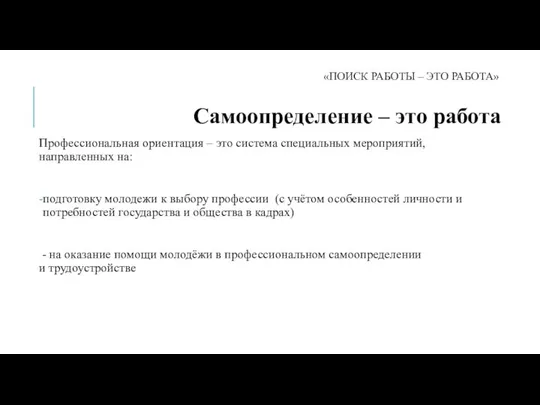 «ПОИСК РАБОТЫ – ЭТО РАБОТА»

Самоопределение – это работа

Профессиональная ориентация – это система специальных мероприятий, направленных на:

-подготовку молодежи к выбору профессии (с учётом особенностей личности и потребностей государства и общества в кадрах)

- на оказание помощи молодёжи в профессиональном самоопределении и трудоустройстве